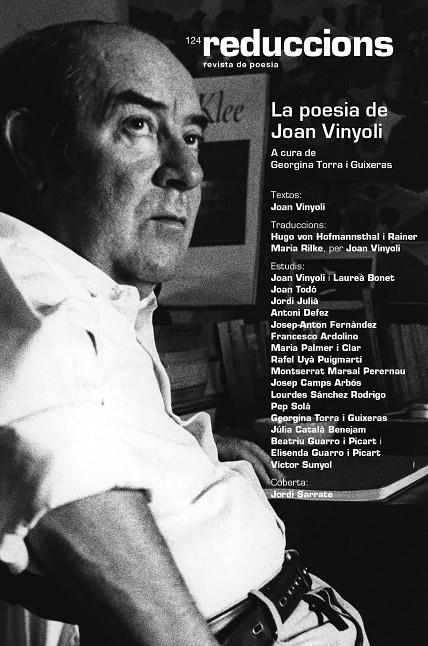 124 reduccions
revista de poesia

Klee

La poesia de Joan Vinyoli
A cura de Georgina Torra i Guixeras

Textos:
Joan Vinyoli

Traduccions:
Hugo von Hofmannsthal i Rainer Maria Rilke, per Joan Vinyoli

Estudis:
Joan Vinyoli i Laureà Bonet
Joan Todó
Jordi Julià
Antoni Defez
Josep-Anton Fernàndez
Francesco Ardolino
Maria Palmer i Clar
Rafel Uyà Puigmartí
Montserrat Marsal Perernau
Josep Camps Arbós
Lourdes Sánchez Rodrigo
Pep Solà
Georgina Torra i Guixeras
Júlia Català Benejam
Beatriu Guarro i Picart i Elisenda Guarro i Picart
Víctor Sunyol

Coberta:
Jordi Sarrate